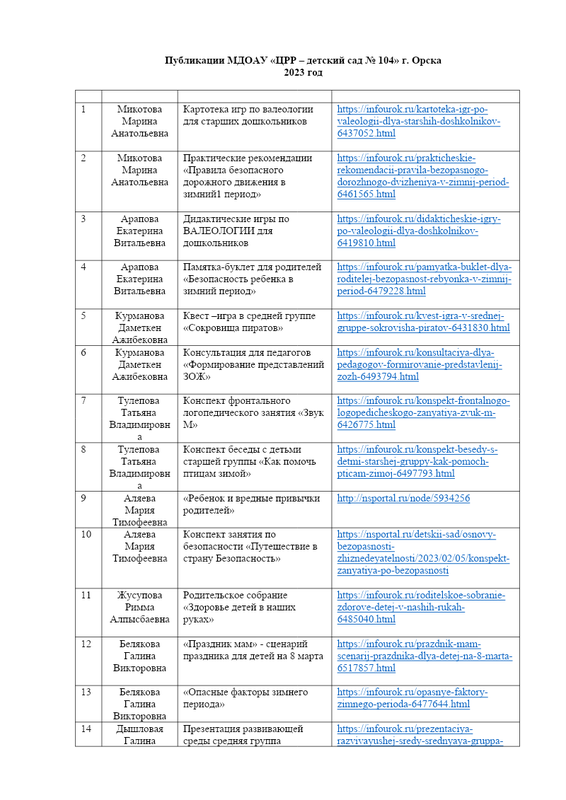 Публикации МДОАУ «ЦРР – детский сад № 104» г. Орска
2023 год

| | | | |
|---|---|---|---|
| 1 | Микотова Марина Анатольевна | Картотека игр по валеологии для старших дошкольников | https://infourok.ru/kartoteka-igr-po-valeologii-dlya-starshih-doshkolnikov-6437052.html |
| 2 | Микотова Марина Анатольевна | Практические рекомендации «Правила безопасного дорожного движения в зимний1 период» | https://infourok.ru/prakticheskie-rekomendacii-pravila-bezopasnogo-dorozhnogo-dvizheniya-v-zimnij-period-6461565.html |
| 3 | Арапова Екатерина Витальевна | Дидактические игры по ВАЛЕОЛОГИИ для дошкольников | https://infourok.ru/didakticheskie-igry-po-valeologii-dlya-doshkolnikov-6419810.html |
| 4 | Арапова Екатерина Витальевна | Памятка-буклет для родителей «Безопасность ребенка в зимний период» | https://infourok.ru/pamyatka-buklet-dlya-roditelej-bezopasnost-rebyonka-v-zimnij-period-6479228.html |
| 5 | Курманова Даметкен Ажибековна | Квест –игра в средней группе «Сокровища пиратов» | https://infourok.ru/kvest-igra-v-srednej-gruppe-sokrovisha-piratov-6431830.html |
| 6 | Курманова Даметкен Ажибековна | Консультация для педагогов «Формирование представлений ЗОЖ» | https://infourok.ru/konsultaciya-dlya-pedagogov-formirovanie-predstavlenij-zozh-6493794.html |
| 7 | Тулепова Татьяна Владимировна | Конспект фронтального логопедического занятия «Звук М» | https://infourok.ru/konspekt-frontalnogo-logopedicheskogo-zanyatiya-zvuk-m-6426775.html |
| 8 | Тулепова Татьяна Владимировна | Конспект беседы с детьми старшей группы «Как помочь птицам зимой» | https://infourok.ru/konspekt-besedy-s-detmi-starshej-gruppy-kak-pomoch-pticam-zimoj-6497793.html |
| 9 | Аляева Мария Тимофеевна | «Ребенок и вредные привычки родителей» | http://nsportal.ru/node/5934256 |
| 10 | Аляева Мария Тимофеевна | Конспект занятия по безопасности «Путешествие в страну Безопасность» | https://nsportal.ru/detskii-sad/osnovy-bezopasnosti-zhiznedeyatelnosti/2023/02/05/konspekt-zanyatiya-po-bezopasnosti |
| 11 | Жусупова Римма Алпысбаевна | Родительское собрание «Здоровье детей в наших руках» | https://infourok.ru/roditelskoe-sobranie-zdorove-detej-v-nashih-rukah-6485040.html |
| 12 | Белякова Галина Викторовна | «Праздник мам» - сценарий праздника для детей на 8 марта | https://infourok.ru/prazdnik-mam-scenarij-prazdnika-dlya-detej-na-8-marta-6517857.html |
| 13 | Белякова Галина Викторовна | «Опасные факторы зимнего периода» | https://infourok.ru/opasnye-faktory-zimnego-perioda-6477644.html |
| 14 | Дышловая Галина | Презентация развивающей среды средняя группа | https://infourok.ru/prezentaciya-razvivayushej-sredy-srednyaya-gruppa- |